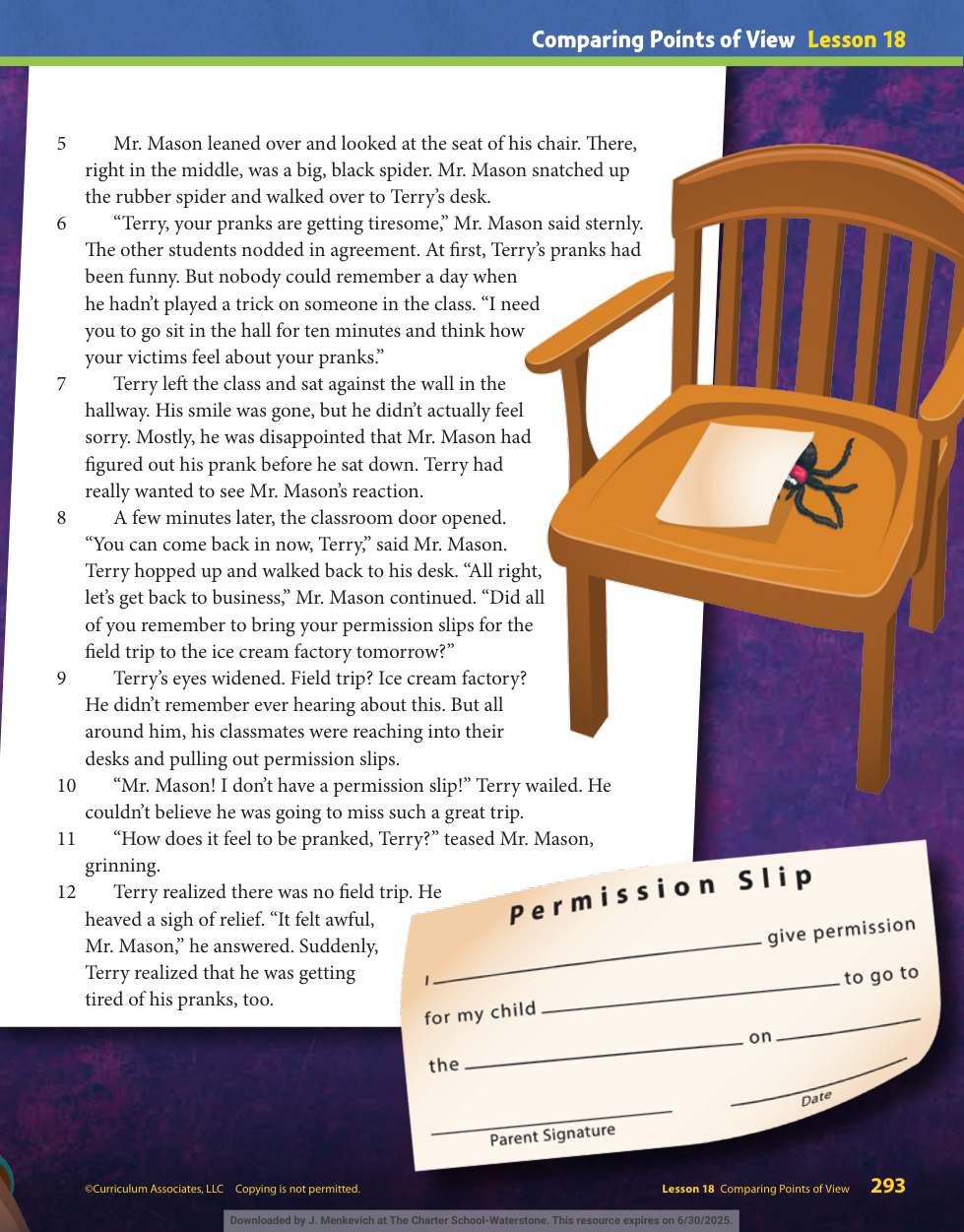 Comparing Points of View Lesson 18

5 Mr. Mason leaned over and looked at the seat of his chair. There, right in the middle, was a big, black spider. Mr. Mason snatched up the rubber spider and walked over to Terry's desk.

6 "Terry, your pranks are getting tiresome," Mr. Mason said sternly. The other students nodded in agreement. At first, Terry's pranks had been funny. But nobody could remember a day when he hadn't played a trick on someone in the class. "I need you to go sit in the hall for ten minutes and think how your victims feel about your pranks."

7 Terry left the class and sat against the wall in the hallway. His smile was gone, but he didn't actually feel sorry. Mostly, he was disappointed that Mr. Mason had figured out his prank before he sat down. Terry had really wanted to see Mr. Mason's reaction.

8 A few minutes later, the classroom door opened. "You can come back in now, Terry," said Mr. Mason. Terry hopped up and walked back to his desk. "All right, let's get back to business," Mr. Mason continued. "Did all of you remember to bring your permission slips for the field trip to the ice cream factory tomorrow?"

9 Terry's eyes widened. Field trip? Ice cream factory? He didn't remember ever hearing about this. But all around him, his classmates were reaching into their desks and pulling out permission slips.

10 "Mr. Mason! I don't have a permission slip!" Terry wailed. He couldn't believe he was going to miss such a great trip.

11 "How does it feel to be pranked, Terry?" teased Mr. Mason, grinning.

12 Terry realized there was no field trip. He heaved a sigh of relief. "It felt awful, Mr. Mason," he answered. Suddenly, Terry realized that he was getting tired of his pranks, too.

Permission Slip

I ____ give permission

for my child ____ to go to

the ____ on ____

____
Parent Signature

____
Date

©Curriculum Associates, LLC Copying is not permitted.

Lesson 18 Comparing Points of View 293

Downloaded by J. Menkevich at The Charter School-Waterstone. This resource expires on 6/30/2025.